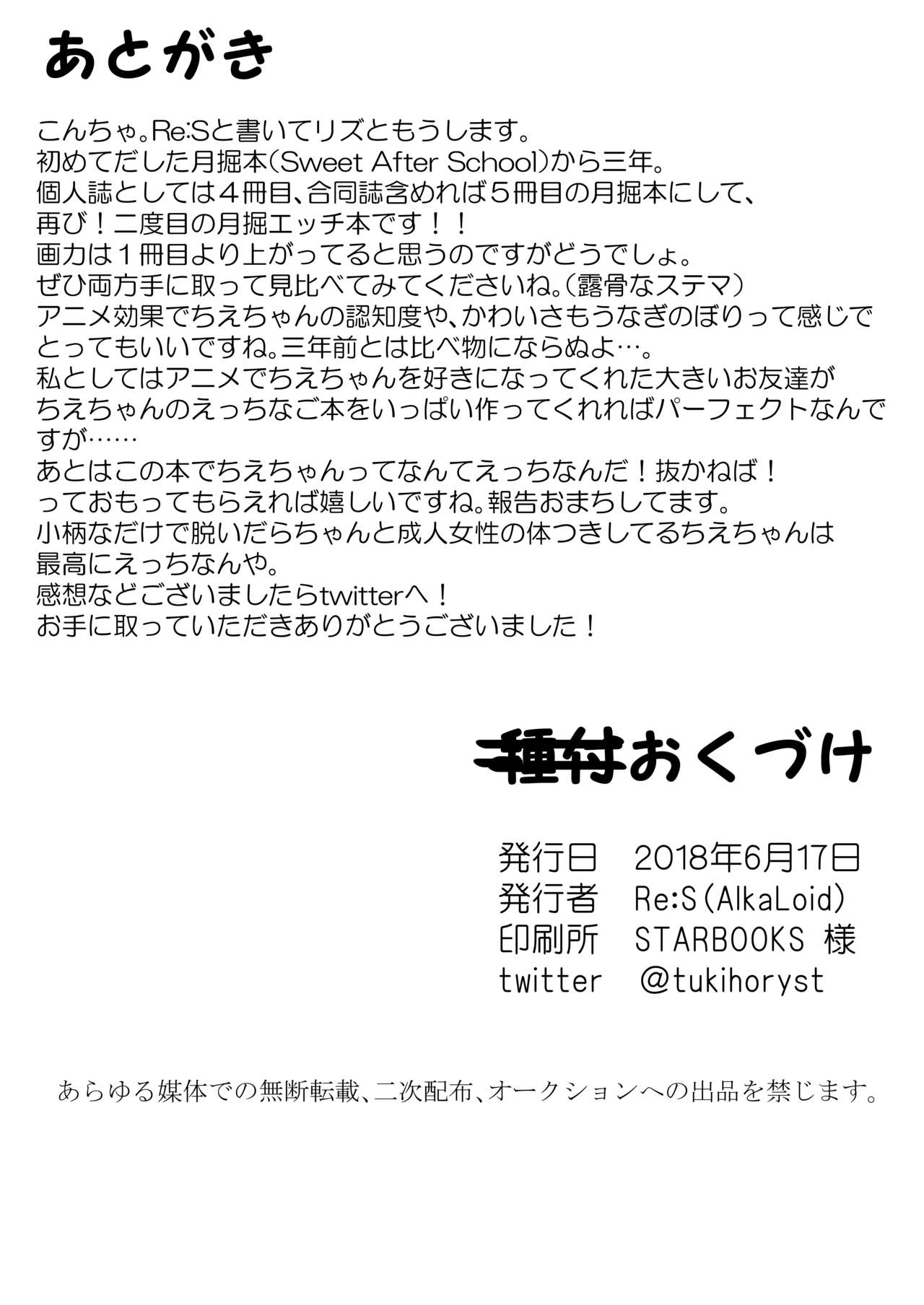 あとがき

こんちゃ。Re:Sと書いてリズともうします。
初めてだした月掘本(Sweet After School)から三年。
個人誌としては４冊目、合同誌含めれば５冊目の月掘本にして、
再び！二度目の月掘エッチ本です！！
画力は１冊目より上がってると思うのですがどうでしょ。
ぜひ両方手に取って見比べてみてくださいね。(露骨なステマ)
アニメ効果でちえちゃんの認知度や、かわいさもうなぎのぼりって感じで
とってもいいですね。三年前とは比べ物にならぬよ…。
私としてはアニメでちえちゃんを好きになってくれた大きいお友達が
ちえちゃんのえっちなご本をいっぱい作ってくれればパーフェクトなんですが……
あとはこの本でちえちゃんってなんてえっちなんだ！抜かねば！
っておもってもらえれば嬉しいですね。報告おまちしてます。
小柄なだけで脱いだらちゃんと成人女性の体つきしてるちえちゃんは
最高にえっちなんや。
感想などございましたらtwitterへ！
お手に取っていただきありがとうございました！

種付おくづけ

発行日　2018年6月17日
発行者　Re:S(AlkaLoid)
印刷所　STARBOOKS 様
twitter　@tukihoryst

あらゆる媒体での無断転載、二次配布、オークションへの出品を禁じます。